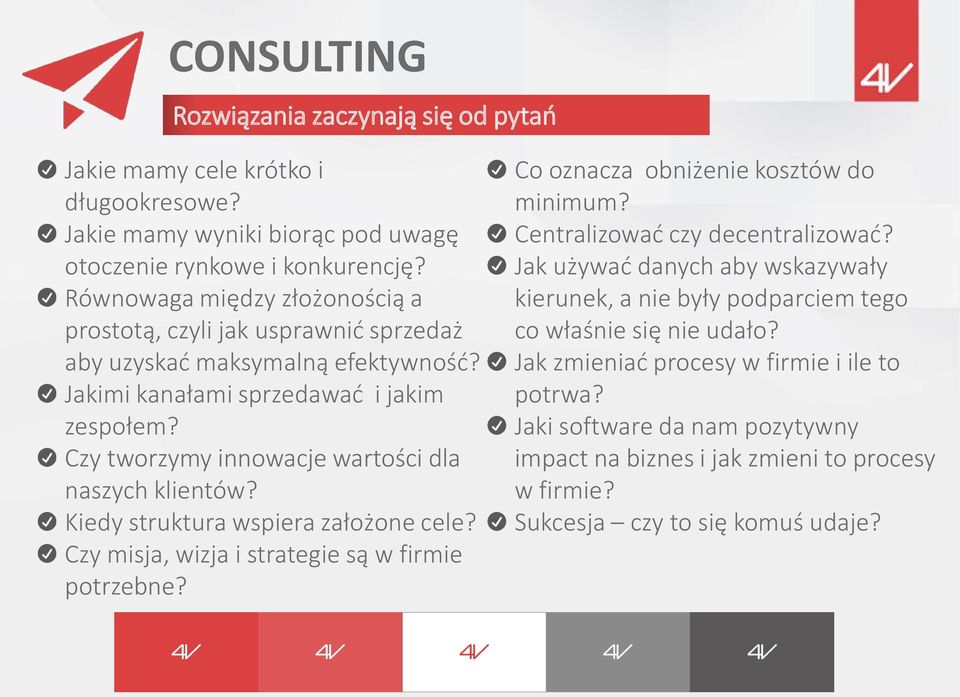 CONSULTING

4V

Rozwiązania zaczynają się od pytań

Jakie mamy cele krótko i długookresowe?

Jakie mamy wyniki biorąc pod uwagę otoczenie rynkowe i konkurencję?

Równowaga między złożonością a prostotą, czyli jak usprawnić sprzedaż aby uzyskać maksymalną efektywność?

Jakimi kanałami sprzedawać i jakim zespołem?

Czy tworzymy innowacje wartości dla naszych klientów?

Kiedy struktura wspiera założone cele?

Czy misja, wizja i strategie są w firmie potrzebne?

Co oznacza obniżenie kosztów do minimum?

Centralizować czy decentralizować?

Jak używać danych aby wskazywały kierunek, a nie były podparciem tego co właśnie się nie udało?

Jak zmieniać procesy w firmie i ile to potrwa?

Jaki software da nam pozytywny impact na biznes i jak zmieni to procesy w firmie?

Sukcesja – czy to się komuś udaje?

4V 4V 4V 4V 4V